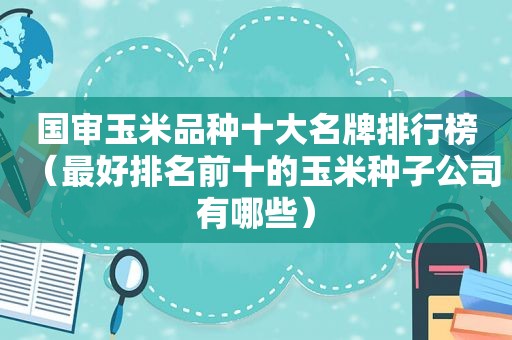 国审玉米品种十大名牌排行榜（最好排名前十的玉米种子公司有哪些）